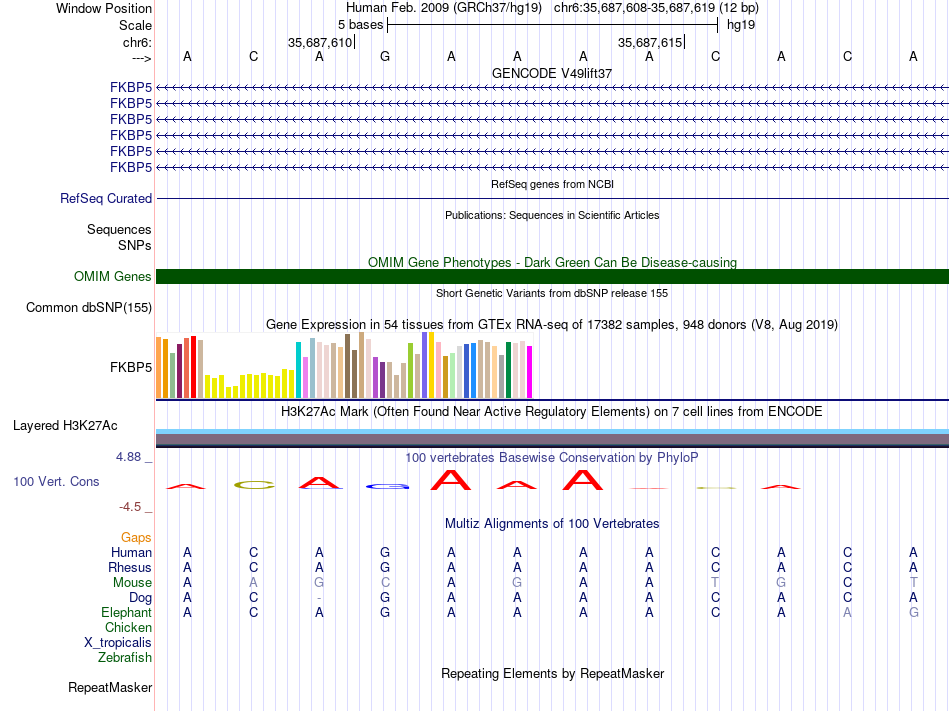 Window Position Human Feb. 2009 (GRCh37/hg19) chr6:35,687,608-35,687,619 (12 bp)
Scale 5 bases hg19
chr6: 35,687,610 35,687,615
---> A C A G A A A A C A C A
GENCODE V49lift37
FKBP5
FKBP5
FKBP5
FKBP5
FKBP5
FKBP5
RefSeq genes from NCBI
RefSeq Curated
Publications: Sequences in Scientific Articles
Sequences
SNPs
OMIM Gene Phenotypes - Dark Green Can Be Disease-causing
OMIM Genes
Short Genetic Variants from dbSNP release 155
Common dbSNP(155)
Gene Expression in 54 tissues from GTEx RNA-seq of 17382 samples, 948 donors (V8, Aug 2019)
FKBP5
H3K27Ac Mark (Often Found Near Active Regulatory Elements) on 7 cell lines from ENCODE
Layered H3K27Ac
4.88 _ 100 vertebrates Basewise Conservation by PhyloP
100 Vert. Cons
-4.5 _
Multiz Alignments of 100 Vertebrates
Gaps
Human A C A G A A A A C A C A
Rhesus A C A G A A A A C A C A
Mouse A A G C A G A A T G C T
Dog A C - G A A A A C A C A
Elephant A C A G A A A A C A A G
Chicken
X_tropicalis
Zebrafish
Repeating Elements by RepeatMasker
RepeatMasker